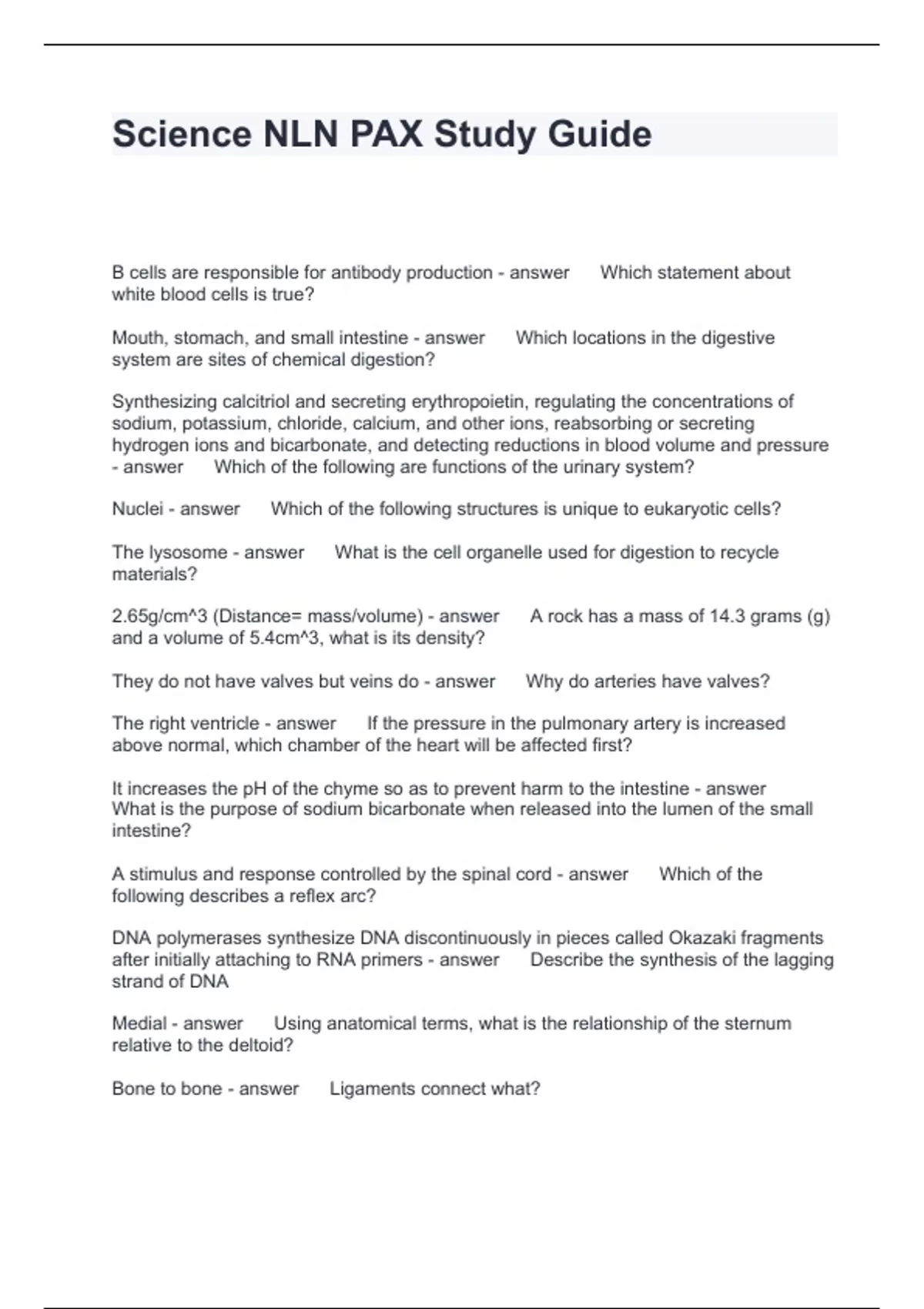 Science NLN PAX Study Guide

B cells are responsible for antibody production - answer Which statement about white blood cells is true?

Mouth, stomach, and small intestine - answer Which locations in the digestive system are sites of chemical digestion?

Synthesizing calcitriol and secreting erythropoietin, regulating the concentrations of sodium, potassium, chloride, calcium, and other ions, reabsorbing or secreting hydrogen ions and bicarbonate, and detecting reductions in blood volume and pressure - answer Which of the following are functions of the urinary system?

Nuclei - answer Which of the following structures is unique to eukaryotic cells?

The lysosome - answer What is the cell organelle used for digestion to recycle materials?

2.65g/cm^3 (Distance= mass/volume) - answer A rock has a mass of 14.3 grams (g) and a volume of 5.4cm^3, what is its density?

They do not have valves but veins do - answer Why do arteries have valves?

The right ventricle - answer If the pressure in the pulmonary artery is increased above normal, which chamber of the heart will be affected first?

It increases the pH of the chyme so as to prevent harm to the intestine - answer What is the purpose of sodium bicarbonate when released into the lumen of the small intestine?

A stimulus and response controlled by the spinal cord - answer Which of the following describes a reflex arc?

DNA polymerases synthesize DNA discontinuously in pieces called Okazaki fragments after initially attaching to RNA primers - answer Describe the synthesis of the lagging strand of DNA

Medial - answer Using anatomical terms, what is the relationship of the sternum relative to the deltoid?

Bone to bone - answer Ligaments connect what?